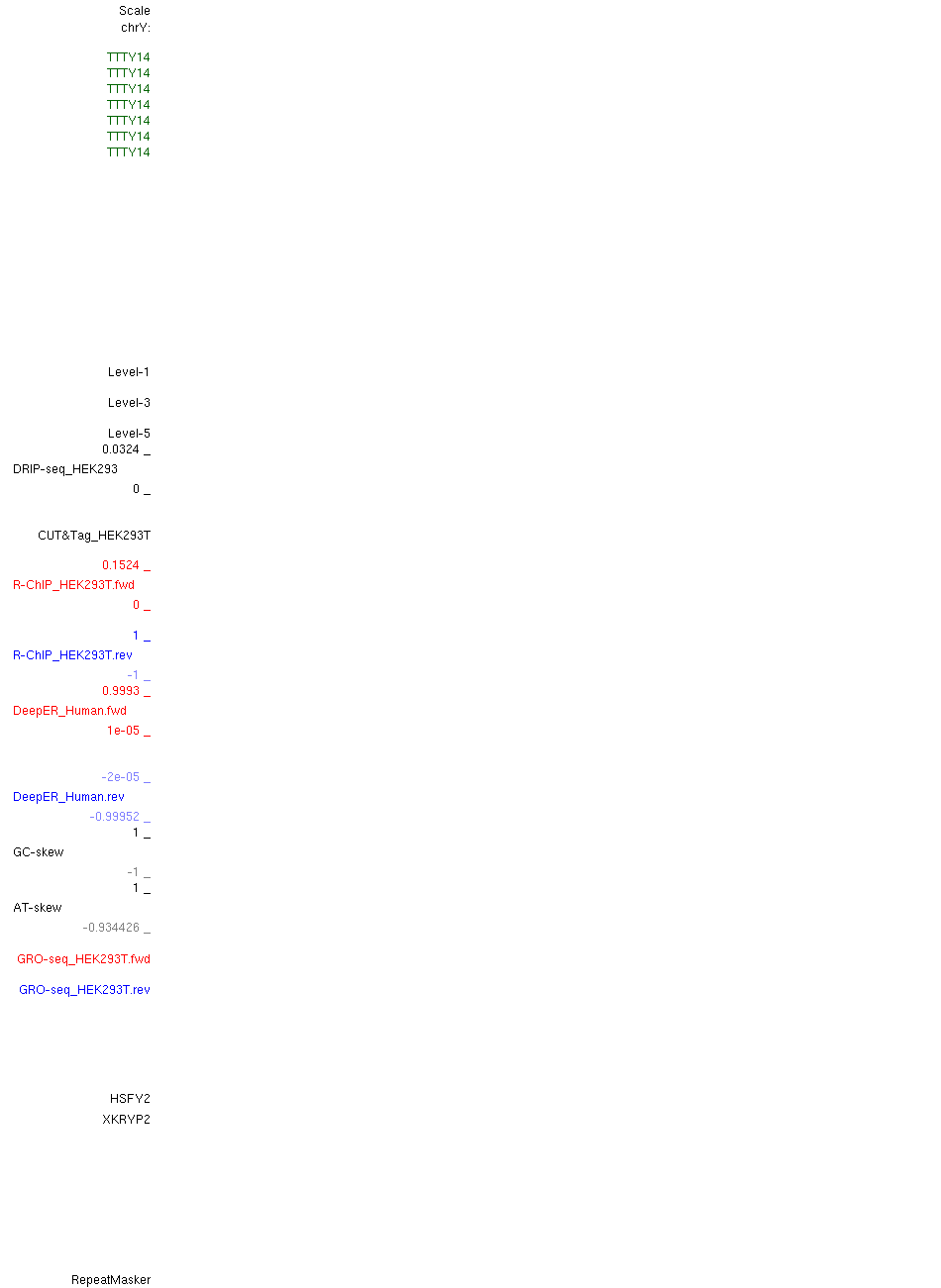 Scale
chrY:

TTTY14
TTTY14
TTTY14
TTTY14
TTTY14
TTTY14
TTTY14

Level-1

Level-3

Level-5
0.0324 _
DRIP-seq_HEK293
0 _

CUT&Tag_HEK293T

0.1524 _
R-ChIP_HEK293T.fwd
0 _

1 _
R-ChIP_HEK293T.rev
-1 _
0.9993 _
DeepER_Human.fwd
1e-05 _

-2e-05 _
DeepER_Human.rev
-0.99952 _
1 _
GC-skew
-1 _
1 _
AT-skew
-0.934426 _

GRO-seq_HEK293T.fwd

GRO-seq_HEK293T.rev

HSFY2
XKRYP2

RepeatMasker